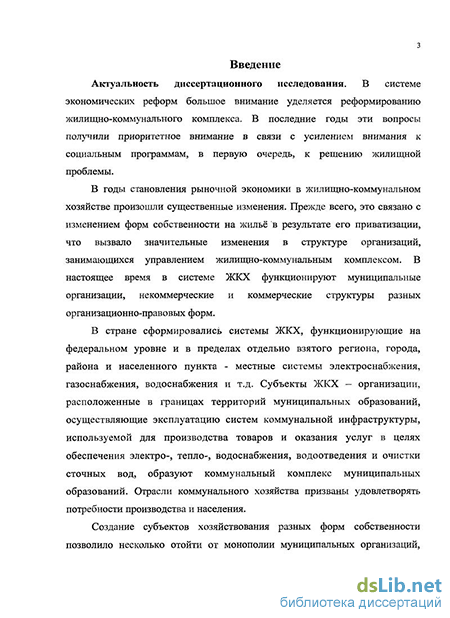 3

Введение

Актуальность диссертационного исследования. В системе экономических реформ большое внимание уделяется реформированию жилищно-коммунального комплекса. В последние годы эти вопросы получили приоритетное внимание в связи с усилением внимания к социальным программам, в первую очередь, к решению жилищной проблемы.

В годы становления рыночной экономики в жилищно-коммунальном хозяйстве произошли существенные изменения. Прежде всего, это связано с изменением форм собственности на жильё в результате его приватизации, что вызвало значительные изменения в структуре организаций, занимающихся управлением жилищно-коммунальным комплексом. В настоящее время в системе ЖКХ функционируют муниципальные организации, некоммерческие и коммерческие структуры разных организационно-правовых форм.

В стране сформировались системы ЖКХ, функционирующие на федеральном уровне и в пределах отдельно взятого региона, города, района и населенного пункта - местные системы электроснабжения, газоснабжения, водоснабжения и т.д. Субъекты ЖКХ – организации, расположенные в границах территорий муниципальных образований, осуществляющие эксплуатацию систем коммунальной инфраструктуры, используемой для производства товаров и оказания услуг в целях обеспечения электро-, тепло-, водоснабжения, водоотведения и очистки сточных вод, образуют коммунальный комплекс муниципальных образований. Отрасли коммунального хозяйства призваны удовлетворять потребности производства и населения.

Создание субъектов хозяйствования разных форм собственности позволило несколько отойти от монополии муниципальных организаций,

dsLib.net
библиотека диссертаций